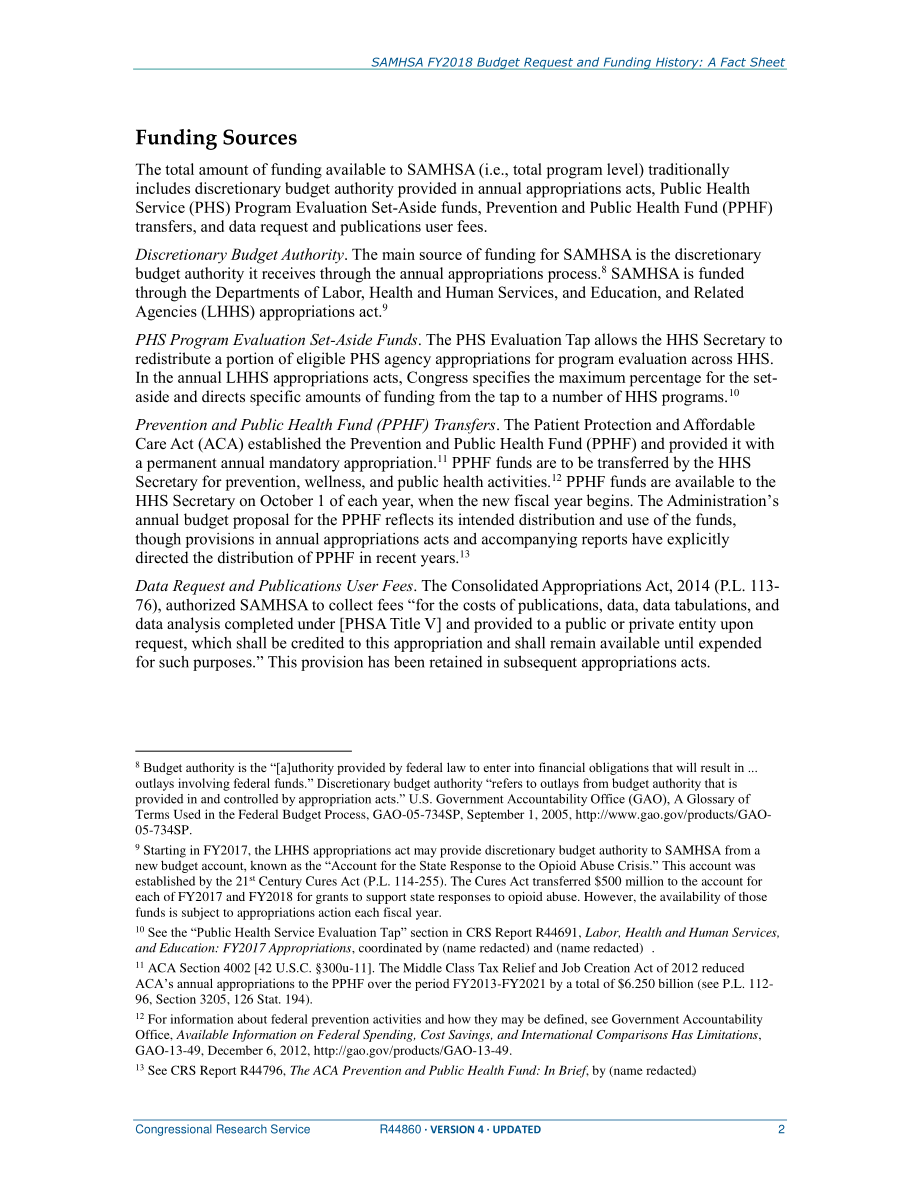 SAMHSA FY2018 Budget Request and Funding History: A Fact Sheet

Funding Sources

The total amount of funding available to SAMHSA (i.e., total program level) traditionally includes discretionary budget authority provided in annual appropriations acts, Public Health Service (PHS) Program Evaluation Set-Aside funds, Prevention and Public Health Fund (PPHF) transfers, and data request and publications user fees.

Discretionary Budget Authority. The main source of funding for SAMHSA is the discretionary budget authority it receives through the annual appropriations process.$^{8}$ SAMHSA is funded through the Departments of Labor, Health and Human Services, and Education, and Related Agencies (LHHS) appropriations act.$^{9}$

PHS Program Evaluation Set-Aside Funds. The PHS Evaluation Tap allows the HHS Secretary to redistribute a portion of eligible PHS agency appropriations for program evaluation across HHS. In the annual LHHS appropriations acts, Congress specifies the maximum percentage for the set-aside and directs specific amounts of funding from the tap to a number of HHS programs.$^{10}$

Prevention and Public Health Fund (PPHF) Transfers. The Patient Protection and Affordable Care Act (ACA) established the Prevention and Public Health Fund (PPHF) and provided it with a permanent annual mandatory appropriation.$^{11}$ PPHF funds are to be transferred by the HHS Secretary for prevention, wellness, and public health activities.$^{12}$ PPHF funds are available to the HHS Secretary on October 1 of each year, when the new fiscal year begins. The Administration's annual budget proposal for the PPHF reflects its intended distribution and use of the funds, though provisions in annual appropriations acts and accompanying reports have explicitly directed the distribution of PPHF in recent years.$^{13}$

Data Request and Publications User Fees. The Consolidated Appropriations Act, 2014 (P.L. 113-76), authorized SAMHSA to collect fees "for the costs of publications, data, data tabulations, and data analysis completed under [PHSA Title V] and provided to a public or private entity upon request, which shall be credited to this appropriation and shall remain available until expended for such purposes." This provision has been retained in subsequent appropriations acts.

$^{8}$ Budget authority is the "[a]uthority provided by federal law to enter into financial obligations that will result in ... outlays involving federal funds." Discretionary budget authority "refers to outlays from budget authority that is provided in and controlled by appropriation acts." U.S. Government Accountability Office (GAO), A Glossary of Terms Used in the Federal Budget Process, GAO-05-734SP, September 1, 2005, http://www.gao.gov/products/GAO-05-734SP.

$^{9}$ Starting in FY2017, the LHHS appropriations act may provide discretionary budget authority to SAMHSA from a new budget account, known as the "Account for the State Response to the Opioid Abuse Crisis." This account was established by the 21$^{st}$ Century Cures Act (P.L. 114-255). The Cures Act transferred $500 million to the account for each of FY2017 and FY2018 for grants to support state responses to opioid abuse. However, the availability of those funds is subject to appropriations action each fiscal year.

$^{10}$ See the "Public Health Service Evaluation Tap" section in CRS Report R44691, Labor, Health and Human Services, and Education: FY2017 Appropriations, coordinated by (name redacted) and (name redacted) .

$^{11}$ ACA Section 4002 [42 U.S.C. §300u-11]. The Middle Class Tax Relief and Job Creation Act of 2012 reduced ACA's annual appropriations to the PPHF over the period FY2013-FY2021 by a total of $6.250 billion (see P.L. 112-96, Section 3205, 126 Stat. 194).

$^{12}$ For information about federal prevention activities and how they may be defined, see Government Accountability Office, Available Information on Federal Spending, Cost Savings, and International Comparisons Has Limitations, GAO-13-49, December 6, 2012, http://gao.gov/products/GAO-13-49.

$^{13}$ See CRS Report R44796, The ACA Prevention and Public Health Fund: In Brief, by (name redacted)

Congressional Research Service R44860 · VERSION 4 · UPDATED 2